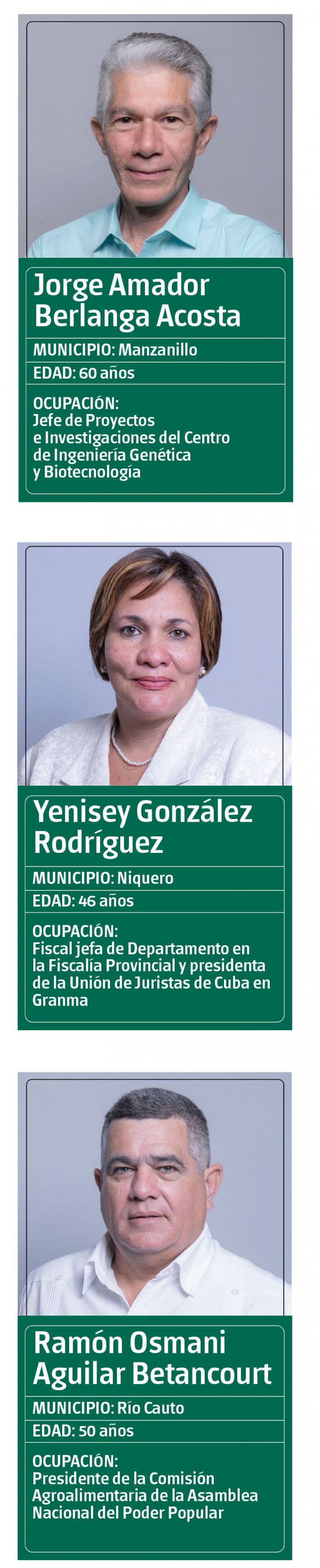 Jorge Amador
Berlanga Acosta

MUNICIPIO: Manzanillo

EDAD: 60 años

OCUPACIÓN:
Jefe de Proyectos e Investigaciones del Centro de Ingeniería Genética y Biotecnología

Yenisey González
Rodríguez

MUNICIPIO: Niquero

EDAD: 46 años

OCUPACIÓN:
Fiscal jefa de Departamento en la Fiscalía Provincial y presidenta de la Unión de Juristas de Cuba en Granma

Ramón Osmani
Aguilar Betancourt

MUNICIPIO: Río Cauto

EDAD: 50 años

OCUPACIÓN:
Presidente de la Comisión Agroalimentaria de la Asamblea Nacional del Poder Popular